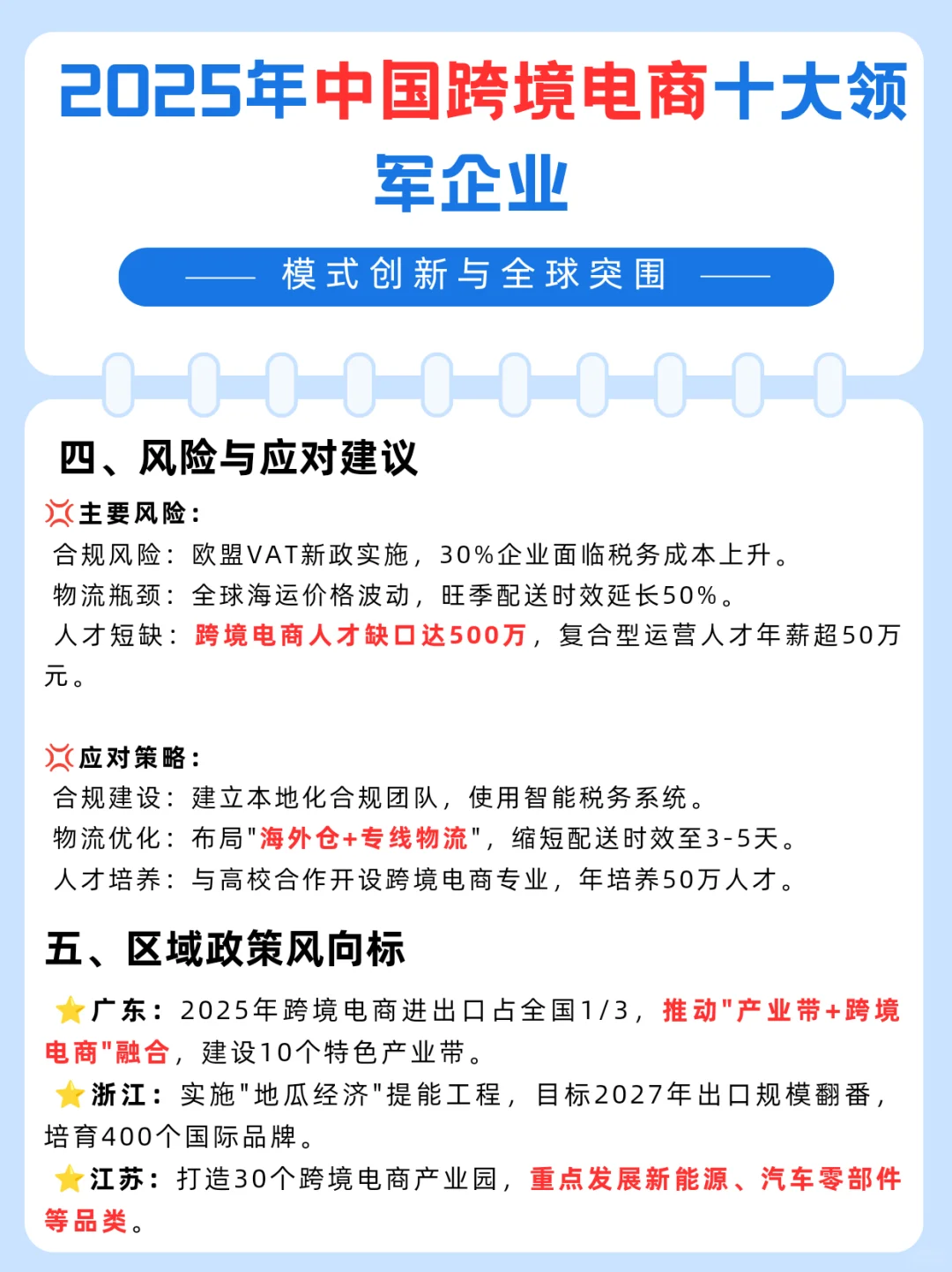 2025年中国跨境电商十大领军企业

—— 模式创新与全球突围 ——

四、风险与应对建议

💢主要风险：
合规风险：欧盟VAT新政实施，30%企业面临税务成本上升。
物流瓶颈：全球海运价格波动，旺季配送时效延长50%。
人才短缺：跨境电商人才缺口达500万，复合型运营人才年薪超50万元。

💢应对策略：
合规建设：建立本地化合规团队，使用智能税务系统。
物流优化：布局"海外仓+专线物流"，缩短配送时效至3-5天。
人才培养：与高校合作开设跨境电商专业，年培养50万人才。

五、区域政策风向标

⭐广东：2025年跨境电商进出口占全国1/3，推动"产业带+跨境电商"融合，建设10个特色产业带。
⭐浙江：实施"地瓜经济"提能工程，目标2027年出口规模翻番，培育400个国际品牌。
⭐江苏：打造30个跨境电商产业园，重点发展新能源、汽车零部件等品类。